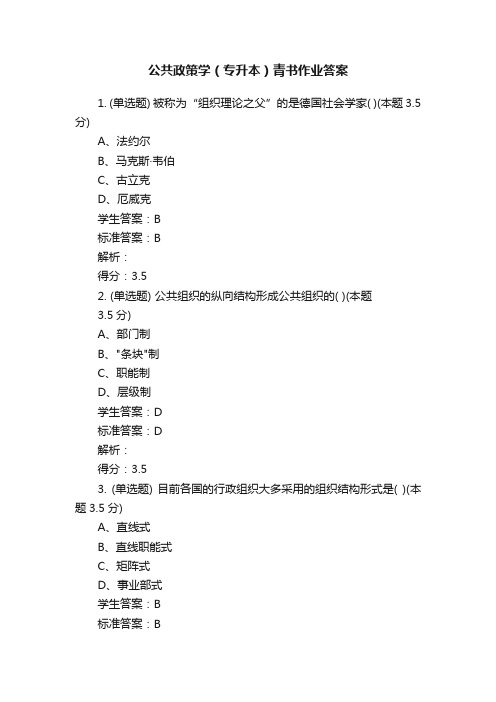 公共政策学（专升本）青书作业答案

1. (单选题) 被称为“组织理论之父”的是德国社会学家( )(本题 3.5 分)

A、法约尔

B、马克斯·韦伯

C、古立克

D、厄威克

学生答案：B

标准答案：B

解析：

得分：3.5

2. (单选题) 公共组织的纵向结构形成公共组织的( )(本题 3.5 分)

A、部门制

B、"条块"制

C、职能制

D、层级制

学生答案：D

标准答案：D

解析：

得分：3.5

3. (单选题) 目前各国的行政组织大多采用的组织结构形式是( )(本题 3.5 分)

A、直线式

B、直线职能式

C、矩阵式

D、事业部式

学生答案：B

标准答案：B